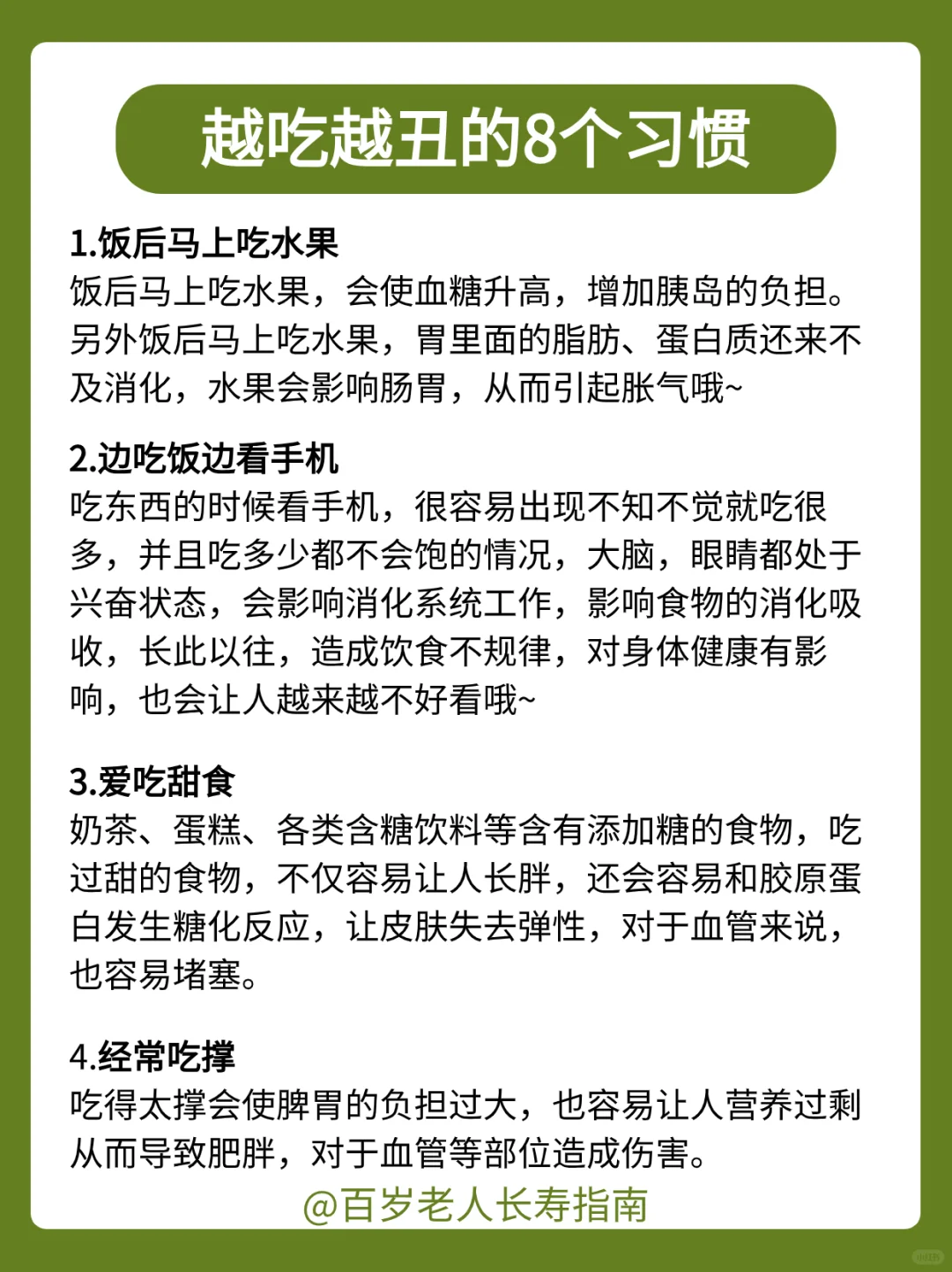 越吃越丑的8个习惯

1.饭后马上吃水果
饭后马上吃水果，会使血糖升高，增加胰岛的负担。另外饭后马上吃水果，胃里面的脂肪、蛋白质还来不及消化，水果会影响肠胃，从而引起胀气哦~

2.边吃饭边看手机
吃东西的时候看手机，很容易出现不知不觉就吃很多，并且吃多少都不会饱的情况，大脑，眼睛都处于兴奋状态，会影响消化系统工作，影响食物的消化吸收，长此以往，造成饮食不规律，对身体健康有影响，也会让人越来越不好看哦~

3.爱吃甜食
奶茶、蛋糕、各类含糖饮料等含有添加糖的食物，吃过甜的食物，不仅容易让人长胖，还会容易和胶原蛋白发生糖化反应，让皮肤失去弹性，对于血管来说，也容易堵塞。

4.经常吃撑
吃得太撑会使脾胃的负担过大，也容易让人营养过剩从而导致肥胖，对于血管等部位造成伤害。

@百岁老人长寿指南